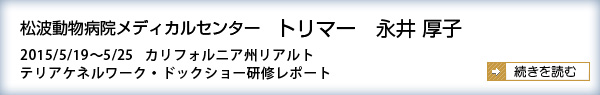 松波動物病院メディカルセンター　トリマー　永井 厚子

2015/5/19～5/25　カリフォルニア州リアルト テリアケネルワーク・ドックショー研修レポート

続きを読む